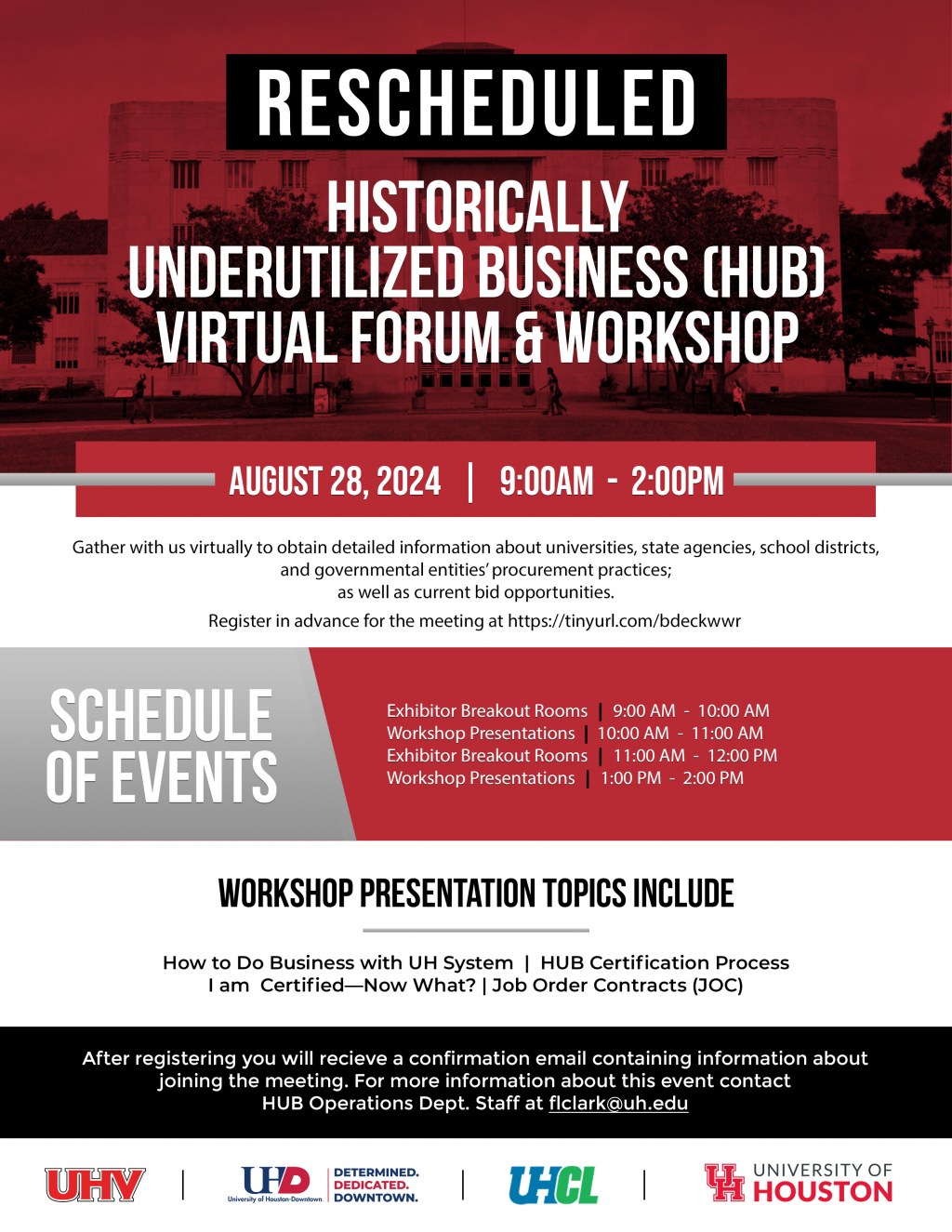 RESCHEDULED

HISTORICALLY UNDERUTILIZED BUSINESS (HUB) VIRTUAL FORUM & WORKSHOP

AUGUST 28, 2024 | 9:00AM - 2:00PM

Gather with us virtually to obtain detailed information about universities, state agencies, school districts, and governmental entities' procurement practices; as well as current bid opportunities.

Register in advance for the meeting at https://tinyurl.com/bdeckwwr

SCHEDULE OF EVENTS

Exhibitor Breakout Rooms | 9:00 AM - 10:00 AM
Workshop Presentations | 10:00 AM - 11:00 AM
Exhibitor Breakout Rooms | 11:00 AM - 12:00 PM
Workshop Presentations | 1:00 PM - 2:00 PM

WORKSHOP PRESENTATION TOPICS INCLUDE

How to Do Business with UH System | HUB Certification Process
I am Certified—Now What? | Job Order Contracts (JOC)

After registering you will recieve a confirmation email containing information about joining the meeting. For more information about this event contact HUB Operations Dept. Staff at flclark@uh.edu

UHV | UHD University of Houston-Downtown. DETERMINED. DEDICATED. DOWNTOWN. | UHCL | UH UNIVERSITY OF HOUSTON